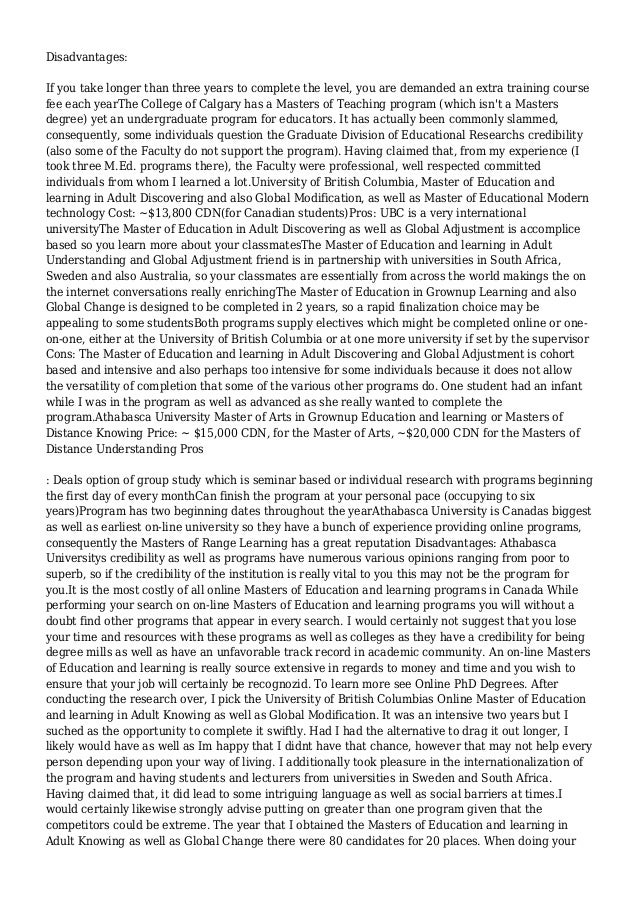 Disadvantages:

If you take longer than three years to complete the level, you are demanded an extra training course fee each yearThe College of Calgary has a Masters of Teaching program (which isn't a Masters degree) yet an undergraduate program for educators. It has actually been commonly slammed, consequently, some individuals question the Graduate Division of Educational Researchs credibility (also some of the Faculty do not support the program). Having claimed that, from my experience (I took three M.Ed. programs there), the Faculty were professional, well respected committed individuals from whom I learned a lot.University of British Columbia, Master of Education and learning in Adult Discovering and also Global Modification, as well as Master of Educational Modern technology Cost: ~$13,800 CDN(for Canadian students)Pros: UBC is a very international universityThe Master of Education in Adult Discovering as well as Global Adjustment is accomplice based so you learn more about your classmatesThe Master of Education and learning in Adult Understanding and Global Adjustment friend is in partnership with universities in South Africa, Sweden and also Australia, so your classmates are essentially from across the world makings the on the internet conversations really enrichingThe Master of Education in Grownup Learning and also Global Change is designed to be completed in 2 years, so a rapid finalization choice may be appealing to some studentsBoth programs supply electives which might be completed online or one-on-one, either at the University of British Columbia or at one more university if set by the supervisor Cons: The Master of Education and learning in Adult Discovering and Global Adjustment is cohort based and intensive and also perhaps too intensive for some individuals because it does not allow the versatility of completion that some of the various other programs do. One student had an infant while I was in the program as well as advanced as she really wanted to complete the program.Athabasca University Master of Arts in Grownup Education and learning or Masters of Distance Knowing Price: ~ $15,000 CDN, for the Master of Arts, ~$20,000 CDN for the Masters of Distance Understanding Pros

: Deals option of group study which is seminar based or individual research with programs beginning the first day of every monthCan finish the program at your personal pace (occupying to six years)Program has two beginning dates throughout the yearAthabasca University is Canadas biggest as well as earliest on-line university so they have a bunch of experience providing online programs, consequently the Masters of Range Learning has a great reputation Disadvantages: Athabasca Universitys credibility as well as programs have numerous various opinions ranging from poor to superb, so if the credibility of the institution is really vital to you this may not be the program for you.It is the most costly of all online Masters of Education and learning programs in Canada While performing your search on on-line Masters of Education and learning programs you will without a doubt find other programs that appear in every search. I would certainly not suggest that you lose your time and resources with these programs as well as colleges as they have a credibility for being degree mills as well as have an unfavorable track record in academic community. An on-line Masters of Education and learning is really source extensive in regards to money and time and you wish to ensure that your job will certainly be recognozid. To learn more see Online PhD Degrees. After conducting the research over, I pick the University of British Columbias Online Master of Education and learning in Adult Knowing as well as Global Modification. It was an intensive two years but I suched as the opportunity to complete it swiftly. Had I had the alternative to drag it out longer, I likely would have as well as Im happy that I didnt have that chance, however that may not help every person depending upon your way of living. I additionally took pleasure in the internationalization of the program and having students and lecturers from universities in Sweden and South Africa. Having claimed that, it did lead to some intriguing language as well as social barriers at times.I would certainly likewise strongly advise putting on greater than one program given that the competitors could be extreme. The year that I obtained the Masters of Education and learning in Adult Knowing as well as Global Change there were 80 candidates for 20 places. When doing your